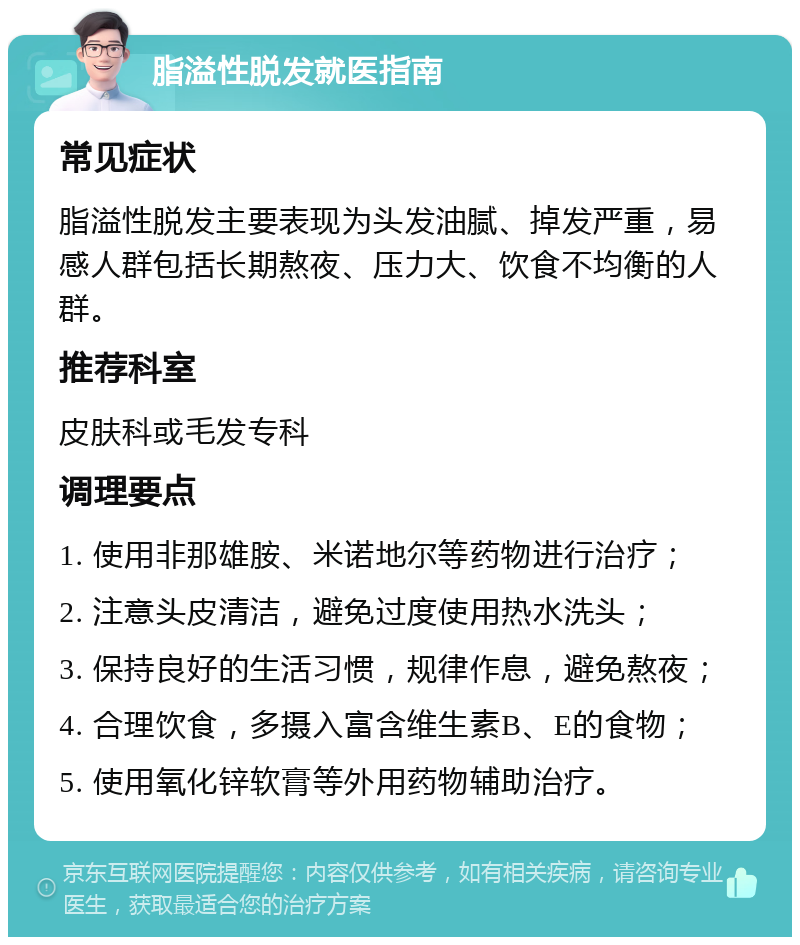 脂溢性脱发就医指南

常见症状

脂溢性脱发主要表现为头发油腻、掉发严重，易感人群包括长期熬夜、压力大、饮食不均衡的人群。

推荐科室

皮肤科或毛发专科

调理要点

1. 使用非那雄胺、米诺地尔等药物进行治疗；

2. 注意头皮清洁，避免过度使用热水洗头；

3. 保持良好的生活习惯，规律作息，避免熬夜；

4. 合理饮食，多摄入富含维生素B、E的食物；

5. 使用氧化锌软膏等外用药物辅助治疗。

京东互联网医院提醒您：内容仅供参考，如有相关疾病，请咨询专业医生，获取最适合您的治疗方案